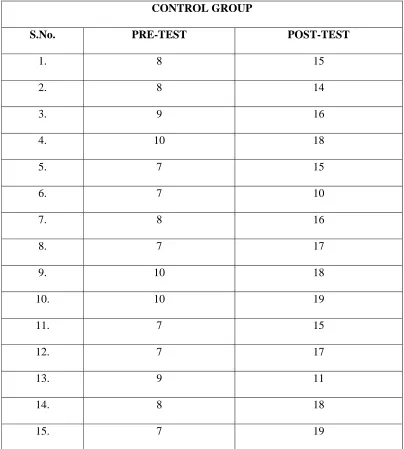 CONTROL GROUP

| S.No. | PRE-TEST | POST-TEST |
|---|---|---|
| 1. | 8 | 15 |
| 2. | 8 | 14 |
| 3. | 9 | 16 |
| 4. | 10 | 18 |
| 5. | 7 | 15 |
| 6. | 7 | 10 |
| 7. | 8 | 16 |
| 8. | 7 | 17 |
| 9. | 10 | 18 |
| 10. | 10 | 19 |
| 11. | 7 | 15 |
| 12. | 7 | 17 |
| 13. | 9 | 11 |
| 14. | 8 | 18 |
| 15. | 7 | 19 |